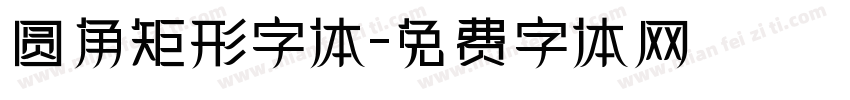 圆角矩形字体-免费字体网